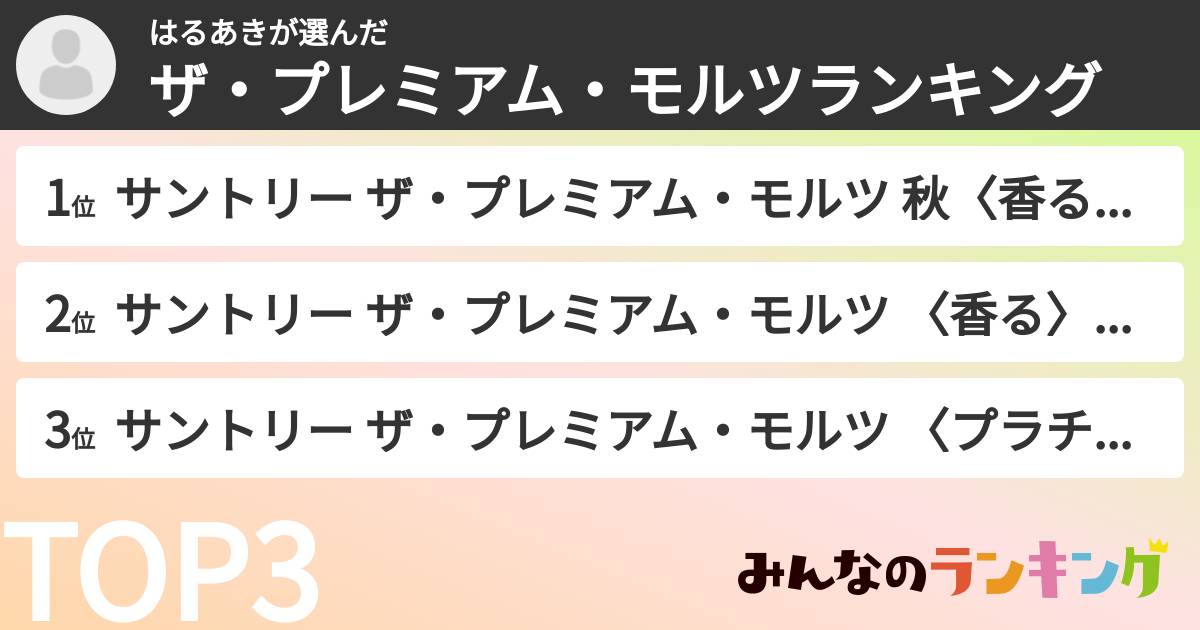 はるあきが選んだ
ザ・プレミアム・モルツランキング

1位 サントリー ザ・プレミアム・モルツ 秋〈香る...

2位 サントリー ザ・プレミアム・モルツ 〈香る〉...

3位 サントリー ザ・プレミアム・モルツ 〈プラチ...

TOP3

みんなのランキング